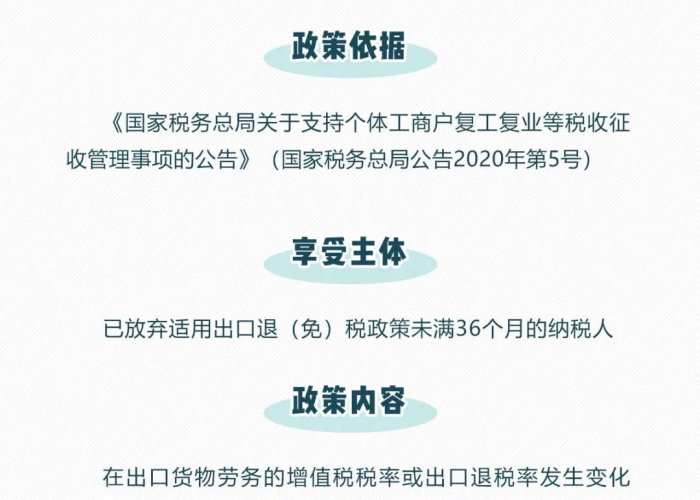 政策依据

《国家税务总局关于支持个体工商户复工复业等税收征收管理事项的公告》（国家税务总局公告2020年第5号）

享受主体

已放弃适用出口退（免）税政策未满36个月的纳税人

政策内容

在出口货物劳务的增值税税率或出口退税率发生变化